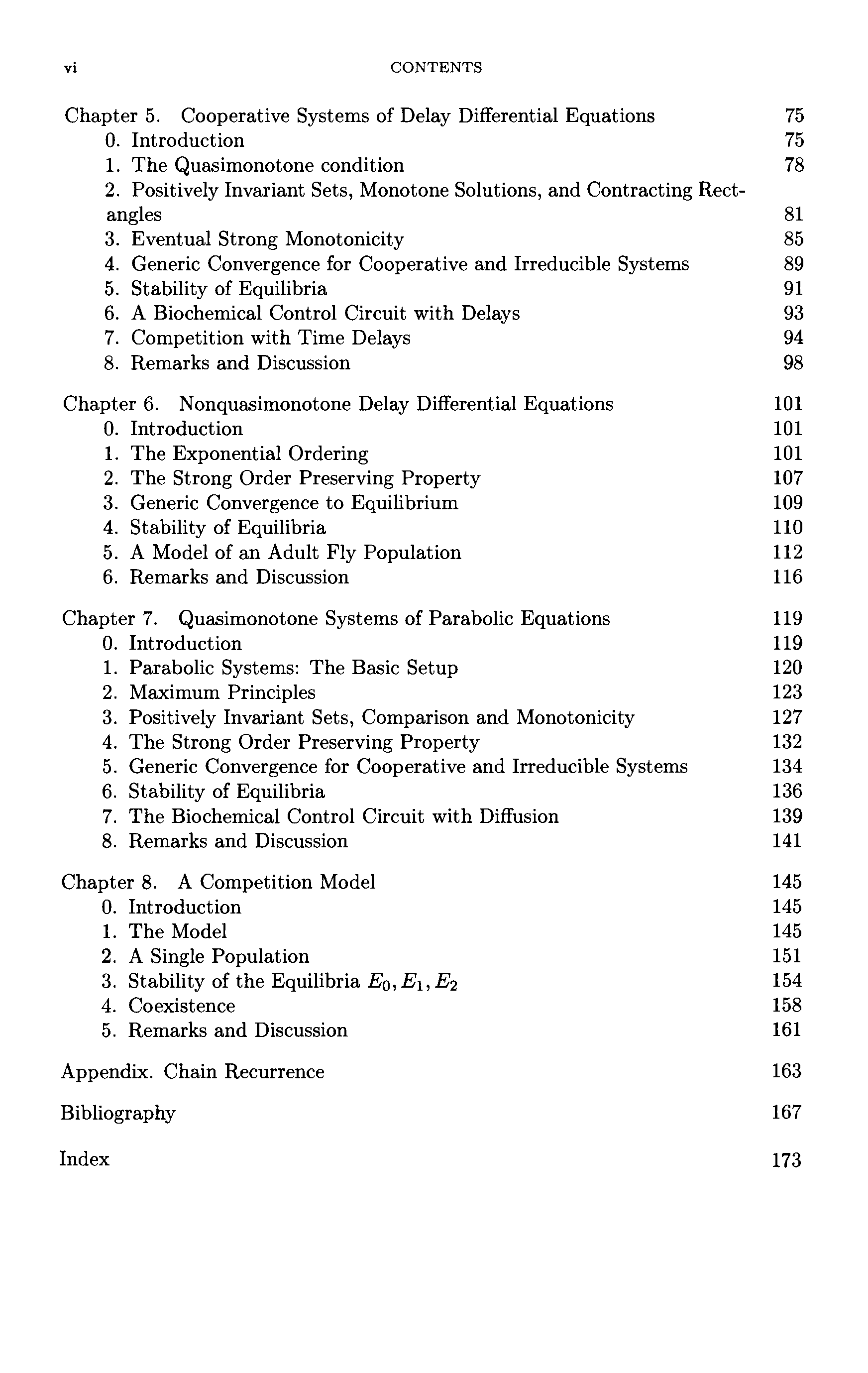 vi CONTENTS

Chapter 5. Cooperative Systems of Delay Differential Equations 75
0. Introduction 75
1. The Quasimonotone condition 78
2. Positively Invariant Sets, Monotone Solutions, and Contracting Rectangles 81
3. Eventual Strong Monotonicity 85
4. Generic Convergence for Cooperative and Irreducible Systems 89
5. Stability of Equilibria 91
6. A Biochemical Control Circuit with Delays 93
7. Competition with Time Delays 94
8. Remarks and Discussion 98

Chapter 6. Nonquasimonotone Delay Differential Equations 101
0. Introduction 101
1. The Exponential Ordering 101
2. The Strong Order Preserving Property 107
3. Generic Convergence to Equilibrium 109
4. Stability of Equilibria 110
5. A Model of an Adult Fly Population 112
6. Remarks and Discussion 116

Chapter 7. Quasimonotone Systems of Parabolic Equations 119
0. Introduction 119
1. Parabolic Systems: The Basic Setup 120
2. Maximum Principles 123
3. Positively Invariant Sets, Comparison and Monotonicity 127
4. The Strong Order Preserving Property 132
5. Generic Convergence for Cooperative and Irreducible Systems 134
6. Stability of Equilibria 136
7. The Biochemical Control Circuit with Diffusion 139
8. Remarks and Discussion 141

Chapter 8. A Competition Model 145
0. Introduction 145
1. The Model 145
2. A Single Population 151
3. Stability of the Equilibria $E_0, E_1, E_2$ 154
4. Coexistence 158
5. Remarks and Discussion 161

Appendix. Chain Recurrence 163

Bibliography 167

Index 173